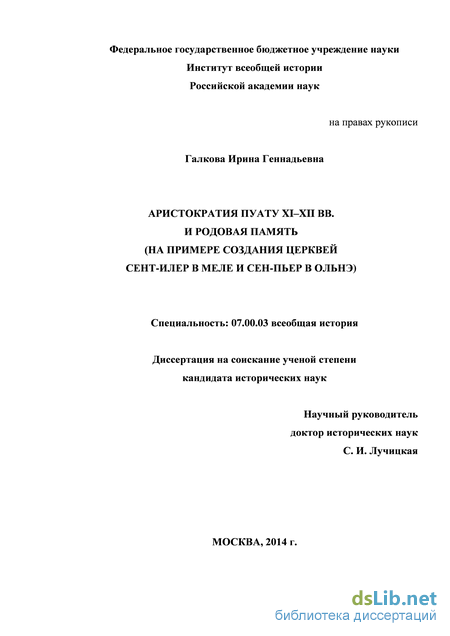 Федеральное государственное бюджетное учреждение науки
Институт всеобщей истории
Российской академии наук

на правах рукописи

Галкова Ирина Геннадьевна

АРИСТОКРАТИЯ ПУАТУ XI–XII ВВ.
И РОДОВАЯ ПАМЯТЬ
(НА ПРИМЕРЕ СОЗДАНИЯ ЦЕРКВЕЙ
СЕНТ-ИЛЕР В МЕЛЕ И СЕН-ПЬЕР В ОЛЬНЭ)

Специальность: 07.00.03 всеобщая история

Диссертация на соискание ученой степени
кандидата исторических наук

Научный руководитель
доктор исторических наук
С. И. Лучицкая

МОСКВА, 2014 г.

dsLib.net
библиотека диссертаций